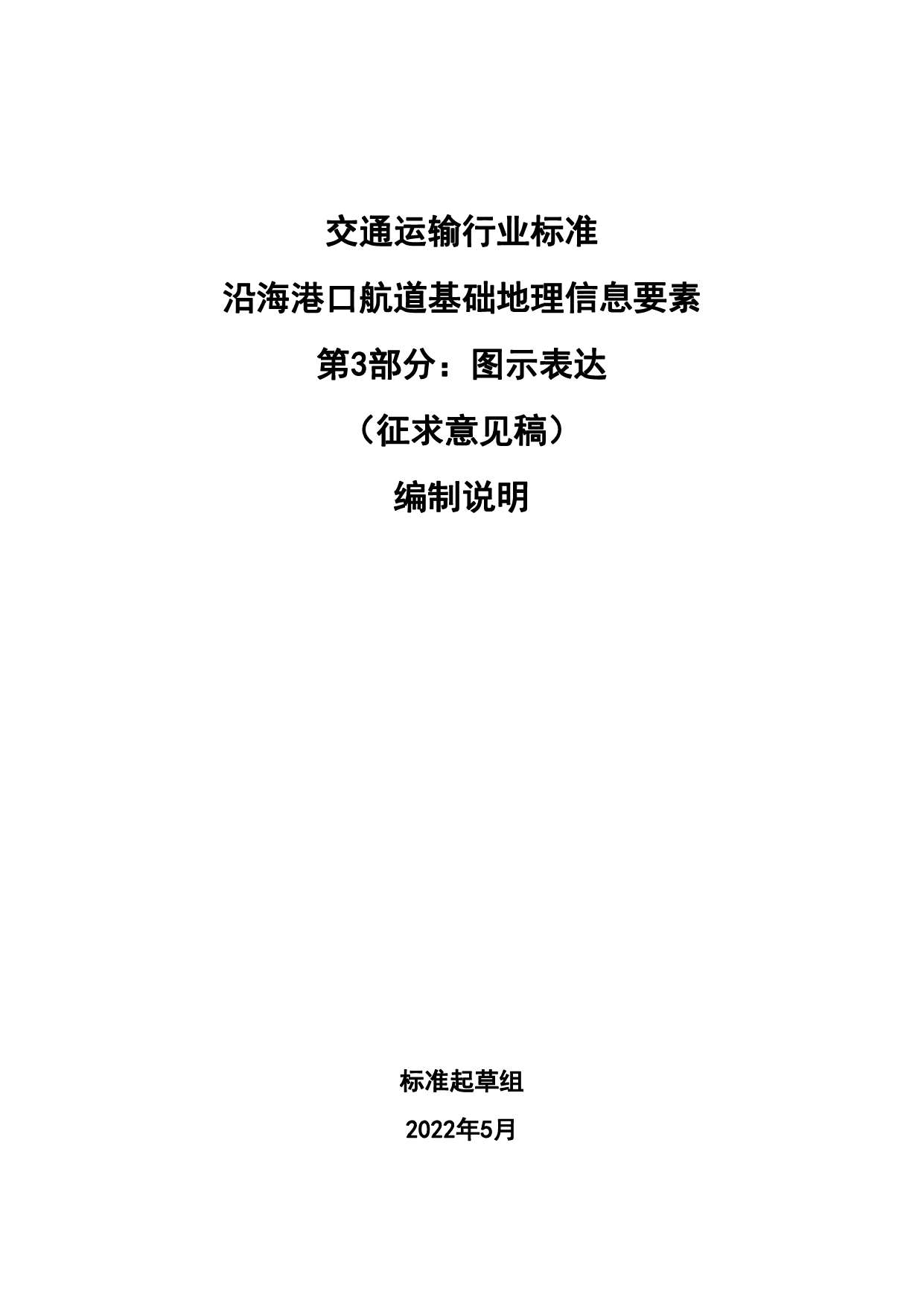 交通运输行业标准

沿海港口航道基础地理信息要素

第3部分：图示表达

（征求意见稿）

编制说明

标准起草组

2022年5月